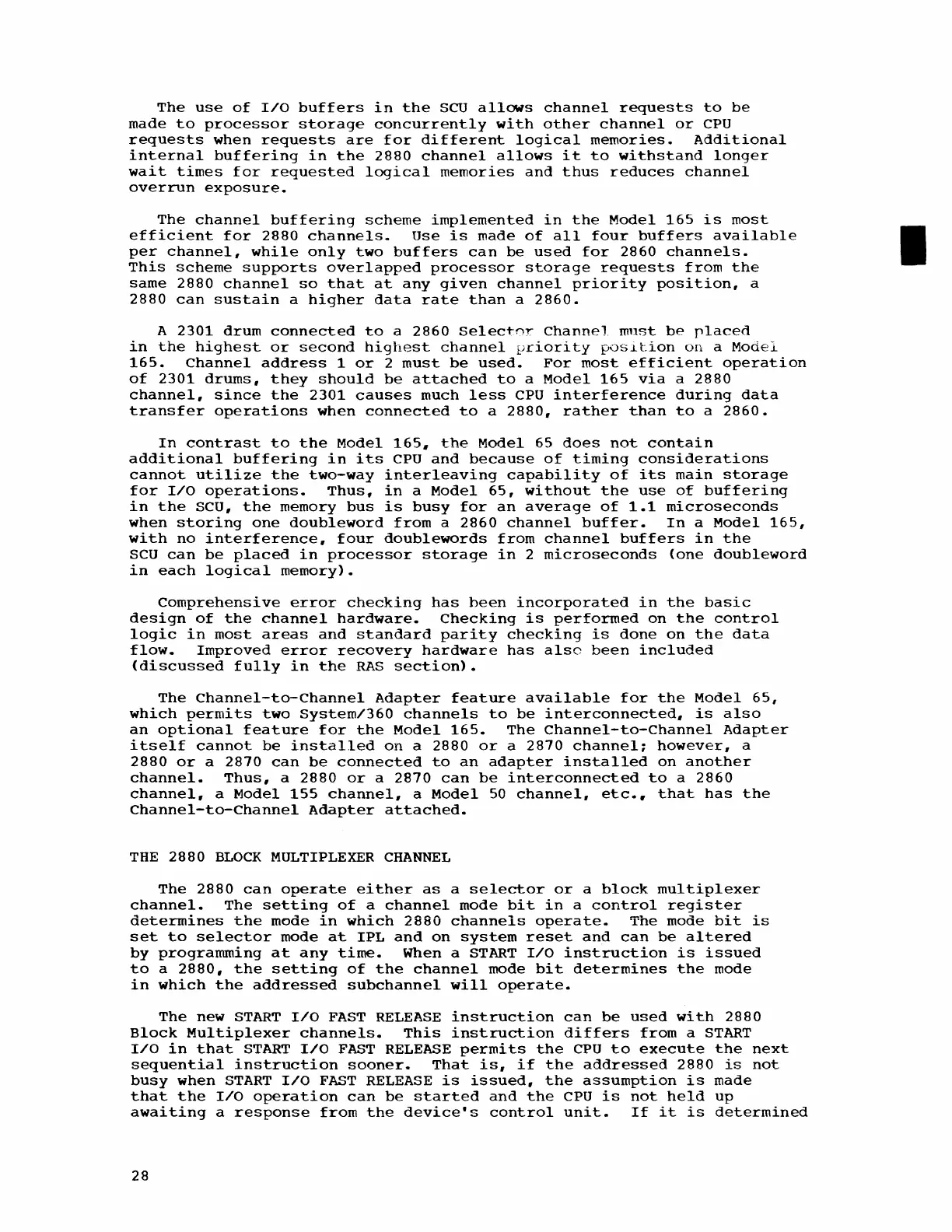 The use of I/O buffers in the SCU allows channel requests to be made to processor storage concurrently with other channel or CPU requests when requests are for different logical memories. Additional internal buffering in the 2880 channel allows it to withstand longer wait times for requested logical memories and thus reduces channel overrun exposure.

The channel buffering scheme implemented in the Model 165 is most efficient for 2880 channels. Use is made of all four buffers available per channel, while only two buffers can be used for 2860 channels. This scheme supports overlapped processor storage requests from the same 2880 channel so that at any given channel priority position, a 2880 can sustain a higher data rate than a 2860.

A 2301 drum connected to a 2860 Selector Channel must be placed in the highest or second highest channel priority position on a Model 165. Channel address 1 or 2 must be used. For most efficient operation of 2301 drums, they should be attached to a Model 165 via a 2880 channel, since the 2301 causes much less CPU interference during data transfer operations when connected to a 2880, rather than to a 2860.

In contrast to the Model 165, the Model 65 does not contain additional buffering in its CPU and because of timing considerations cannot utilize the two-way interleaving capability of its main storage for I/O operations. Thus, in a Model 65, without the use of buffering in the SCU, the memory bus is busy for an average of 1.1 microseconds when storing one doubleword from a 2860 channel buffer. In a Model 165, with no interference, four doublewords from channel buffers in the SCU can be placed in processor storage in 2 microseconds (one doubleword in each logical memory).

Comprehensive error checking has been incorporated in the basic design of the channel hardware. Checking is performed on the control logic in most areas and standard parity checking is done on the data flow. Improved error recovery hardware has also been included (discussed fully in the RAS section).

The Channel-to-Channel Adapter feature available for the Model 65, which permits two System/360 channels to be interconnected, is also an optional feature for the Model 165. The Channel-to-Channel Adapter itself cannot be installed on a 2880 or a 2870 channel; however, a 2880 or a 2870 can be connected to an adapter installed on another channel. Thus, a 2880 or a 2870 can be interconnected to a 2860 channel, a Model 155 channel, a Model 50 channel, etc., that has the Channel-to-Channel Adapter attached.

THE 2880 BLOCK MULTIPLEXER CHANNEL

The 2880 can operate either as a selector or a block multiplexer channel. The setting of a channel mode bit in a control register determines the mode in which 2880 channels operate. The mode bit is set to selector mode at IPL and on system reset and can be altered by programming at any time. When a START I/O instruction is issued to a 2880, the setting of the channel mode bit determines the mode in which the addressed subchannel will operate.

The new START I/O FAST RELEASE instruction can be used with 2880 Block Multiplexer channels. This instruction differs from a START I/O in that START I/O FAST RELEASE permits the CPU to execute the next sequential instruction sooner. That is, if the addressed 2880 is not busy when START I/O FAST RELEASE is issued, the assumption is made that the I/O operation can be started and the CPU is not held up awaiting a response from the device's control unit. If it is determined

28